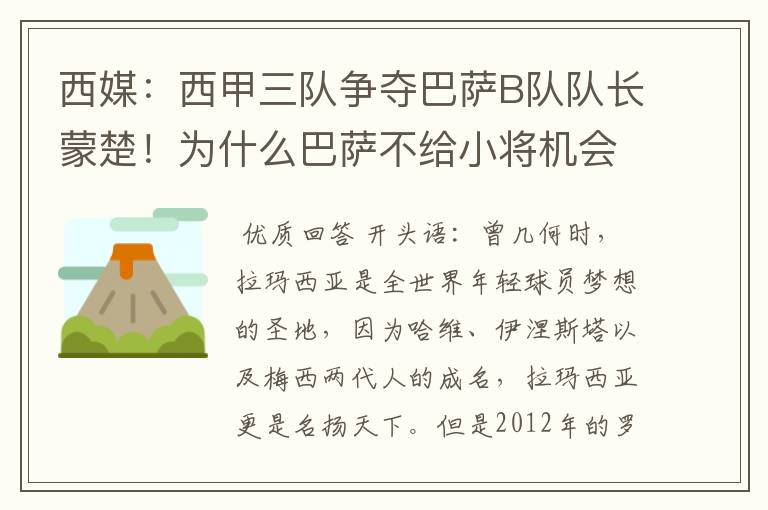 西媒：西甲三队争夺巴萨B队队长蒙楚！为什么巴萨不给小将机会

优质回答 开头语：曾几何时，拉玛西亚是全世界年轻球员梦想的圣地，因为哈维、伊涅斯塔以及梅西两代人的成名，拉玛西亚更是名扬天下。但是2012年的罗